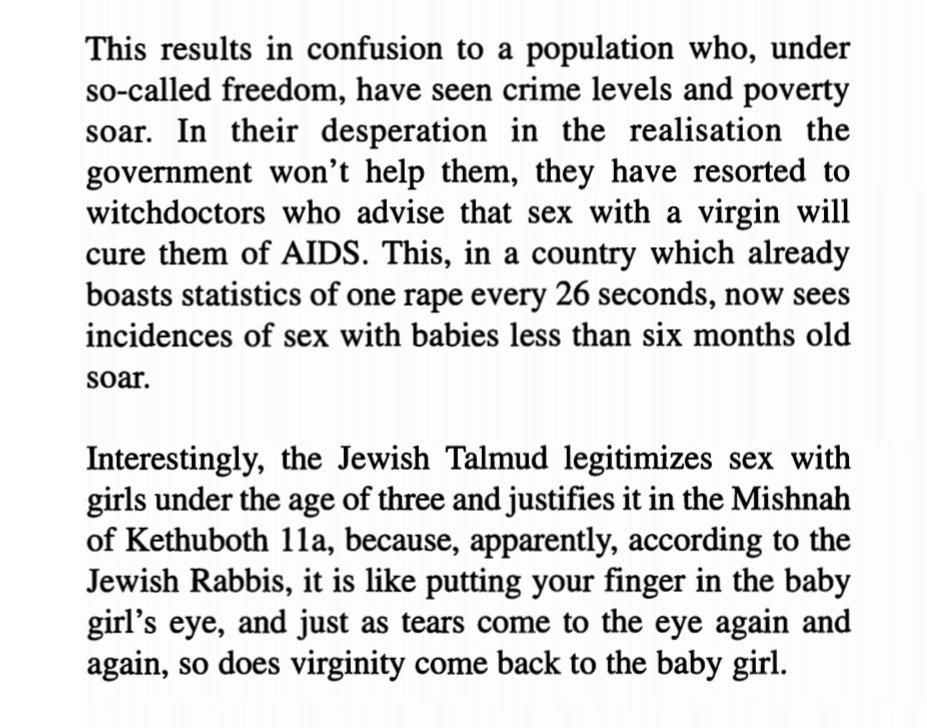 This results in confusion to a population who, under so-called freedom, have seen crime levels and poverty soar. In their desperation in the realisation the government won't help them, they have resorted to witchdoctors who advise that sex with a virgin will cure them of AIDS. This, in a country which already boasts statistics of one rape every 26 seconds, now sees incidences of sex with babies less than six months old soar.

Interestingly, the Jewish Talmud legitimizes sex with girls under the age of three and justifies it in the Mishnah of Kethuboth 11a, because, apparently, according to the Jewish Rabbis, it is like putting your finger in the baby girl's eye, and just as tears come to the eye again and again, so does virginity come back to the baby girl.